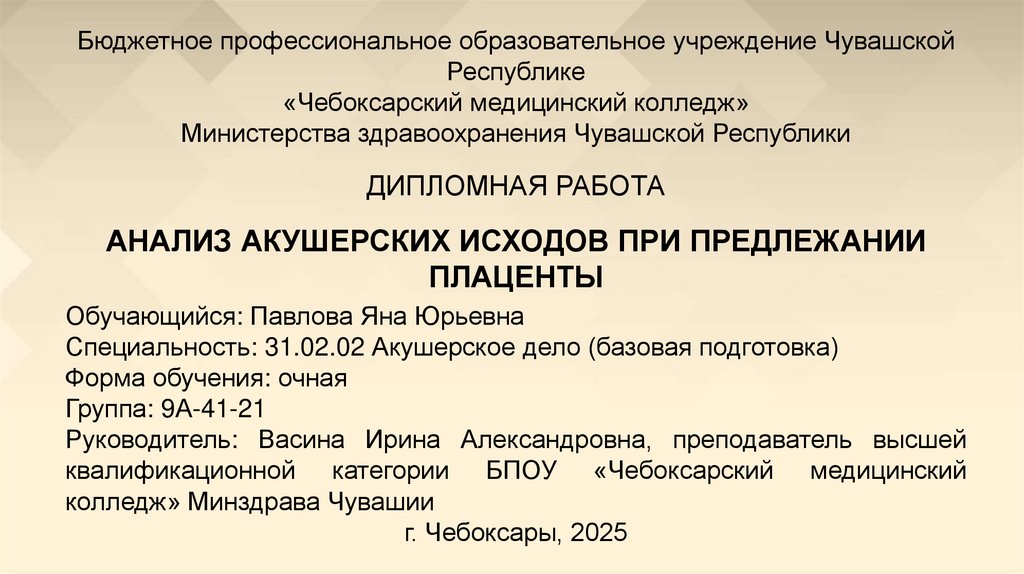 Бюджетное профессиональное образовательное учреждение Чувашской Республике
«Чебоксарский медицинский колледж»
Министерства здравоохранения Чувашской Республики

ДИПЛОМНАЯ РАБОТА

АНАЛИЗ АКУШЕРСКИХ ИСХОДОВ ПРИ ПРЕДЛЕЖАНИИ ПЛАЦЕНТЫ

Обучающийся: Павлова Яна Юрьевна
Специальность: 31.02.02 Акушерское дело (базовая подготовка)
Форма обучения: очная
Группа: 9А-41-21
Руководитель: Васина Ирина Александровна, преподаватель высшей квалификационной категории БПОУ «Чебоксарский медицинский колледж» Минздрава Чувашии

г. Чебоксары, 2025